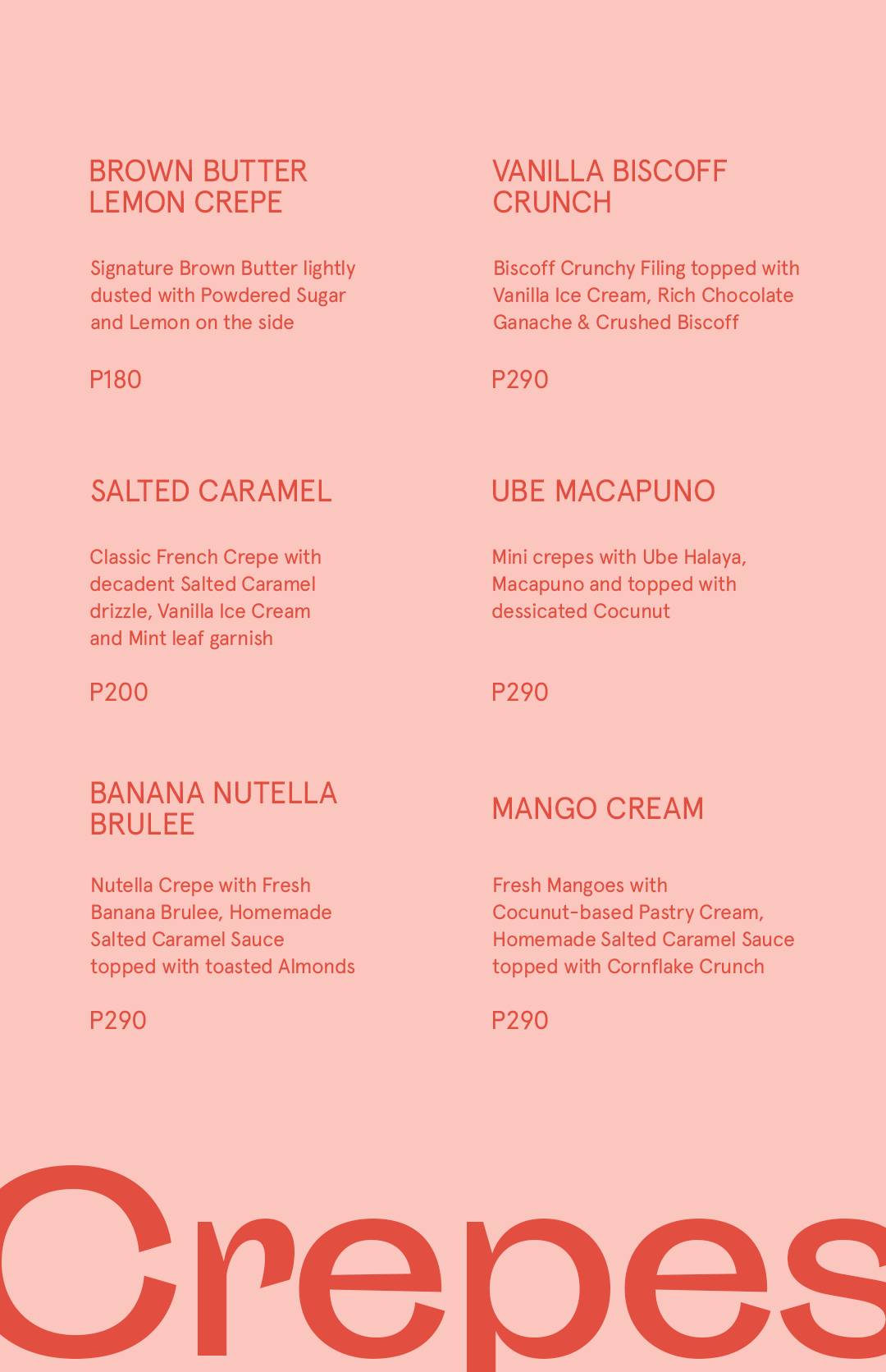 BROWN BUTTER LEMON CREPE

Signature Brown Butter lightly dusted with Powdered Sugar and Lemon on the side

P180

SALTED CARAMEL

Classic French Crepe with decadent Salted Caramel drizzle, Vanilla Ice Cream and Mint leaf garnish

P200

BANANA NUTELLA BRULEE

Nutella Crepe with Fresh Banana Brulee, Homemade Salted Caramel Sauce topped with toasted Almonds

P290

VANILLA BISCOFF CRUNCH

Biscoff Crunchy Filing topped with Vanilla Ice Cream, Rich Chocolate Ganache & Crushed Biscoff

P290

UBE MACAPUNO

Mini crepes with Ube Halaya, Macapuno and topped with dessicated Cocunut

P290

MANGO CREAM

Fresh Mangoes with Cocunut-based Pastry Cream, Homemade Salted Caramel Sauce topped with Cornflake Crunch

P290

Crepes